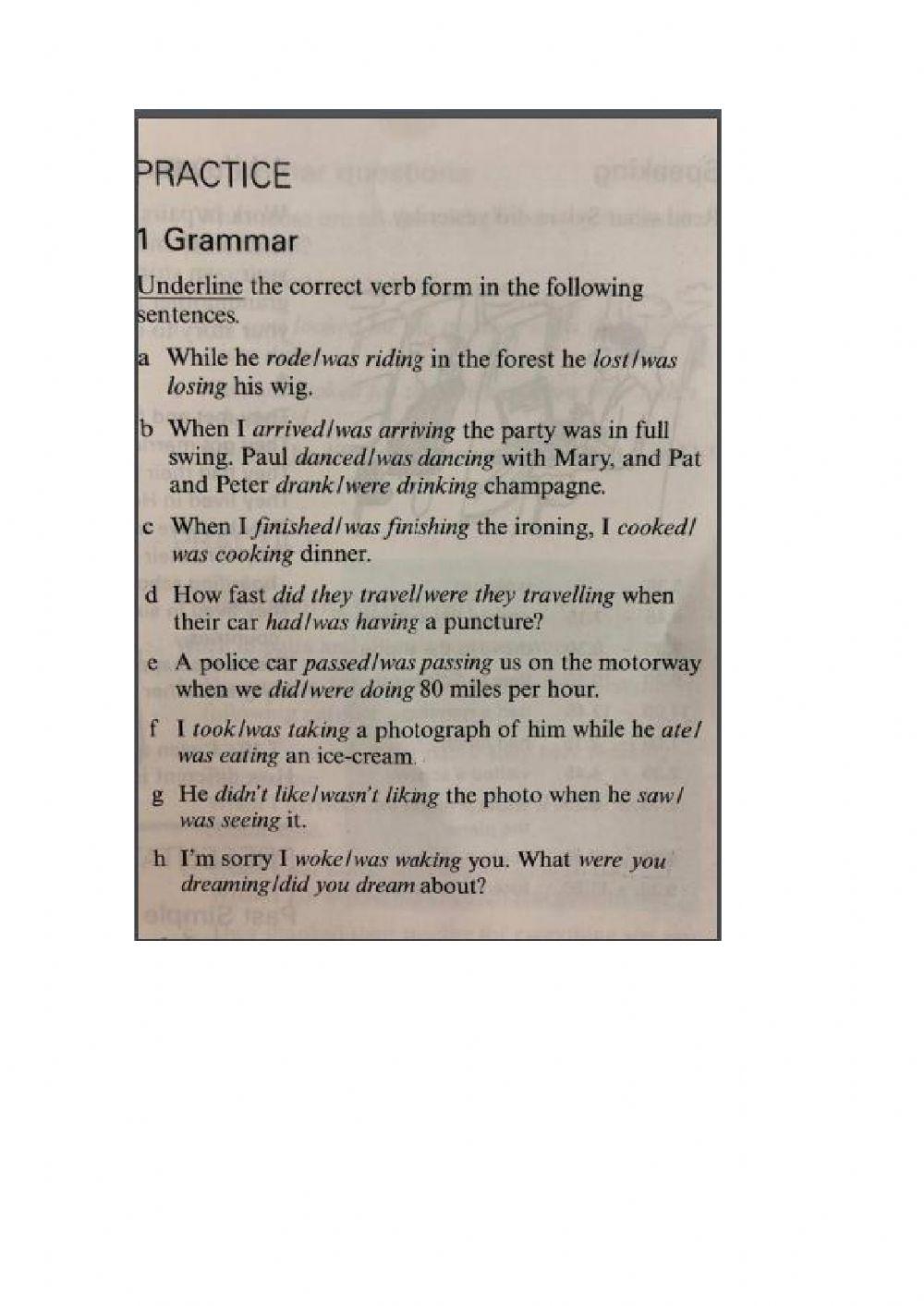 PRACTICE

1 Grammar

Underline the correct verb form in the following sentences.

a While he rode/was riding in the forest he lost/was losing his wig.

b When I arrived/was arriving the party was in full swing. Paul danced/was dancing with Mary, and Pat and Peter drank/were drinking champagne.

c When I finished/was finishing the ironing, I cooked/was cooking dinner.

d How fast did they travel/were they travelling when their car had/was having a puncture?

e A police car passed/was passing us on the motorway when we did/were doing 80 miles per hour.

f I took/was taking a photograph of him while he ate/was eating an ice-cream.

g He didn't like/wasn't liking the photo when he saw/was seeing it.

h I'm sorry I woke/was waking you. What were you dreaming/did you dream about?